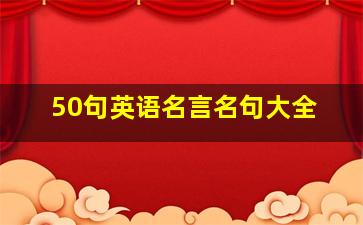 50句英语名言名句大全